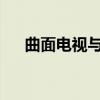 曲面电视与